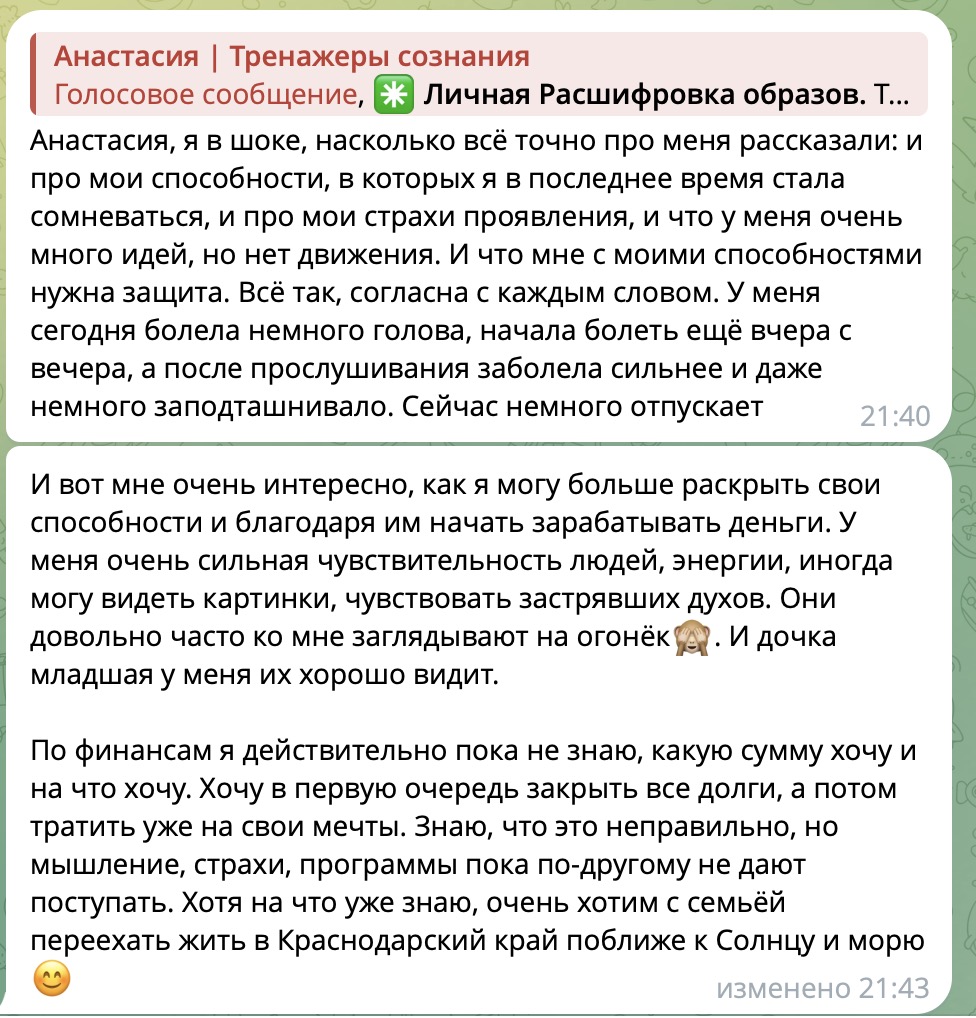 Анастасия | Тренажеры сознания
Голосовое сообщение, ✳️ Личная Расшифровка образов. Т...

Анастасия, я в шоке, насколько всё точно про меня рассказали: и про мои способности, в которых я в последнее время стала сомневаться, и про мои страхи проявления, и что у меня очень много идей, но нет движения. И что мне с моими способностями нужна защита. Всё так, согласна с каждым словом. У меня сегодня болела немного голова, начала болеть ещё вчера с вечера, а после прослушивания заболела сильнее и даже немного заподташнивало. Сейчас немного отпускает 21:40

И вот мне очень интересно, как я могу больше раскрыть свои способности и благодаря им начать зарабатывать деньги. У меня очень сильная чувствительность людей, энергии, иногда могу видеть картинки, чувствовать застрявших духов. Они довольно часто ко мне заглядывают на огонёк🙈. И дочка младшая у меня их хорошо видит.

По финансам я действительно пока не знаю, какую сумму хочу и на что хочу. Хочу в первую очередь закрыть все долги, а потом тратить уже на свои мечты. Знаю, что это неправильно, но мышление, страхи, программы пока по-другому не дают поступать. Хотя на что уже знаю, очень хотим с семьёй переехать жить в Краснодарский край поближе к Солнцу и морю 😊
изменено 21:43